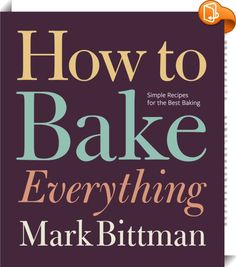 How to

Simple Recipes for the Best Baking

Bake

Everything

Mark Bittman